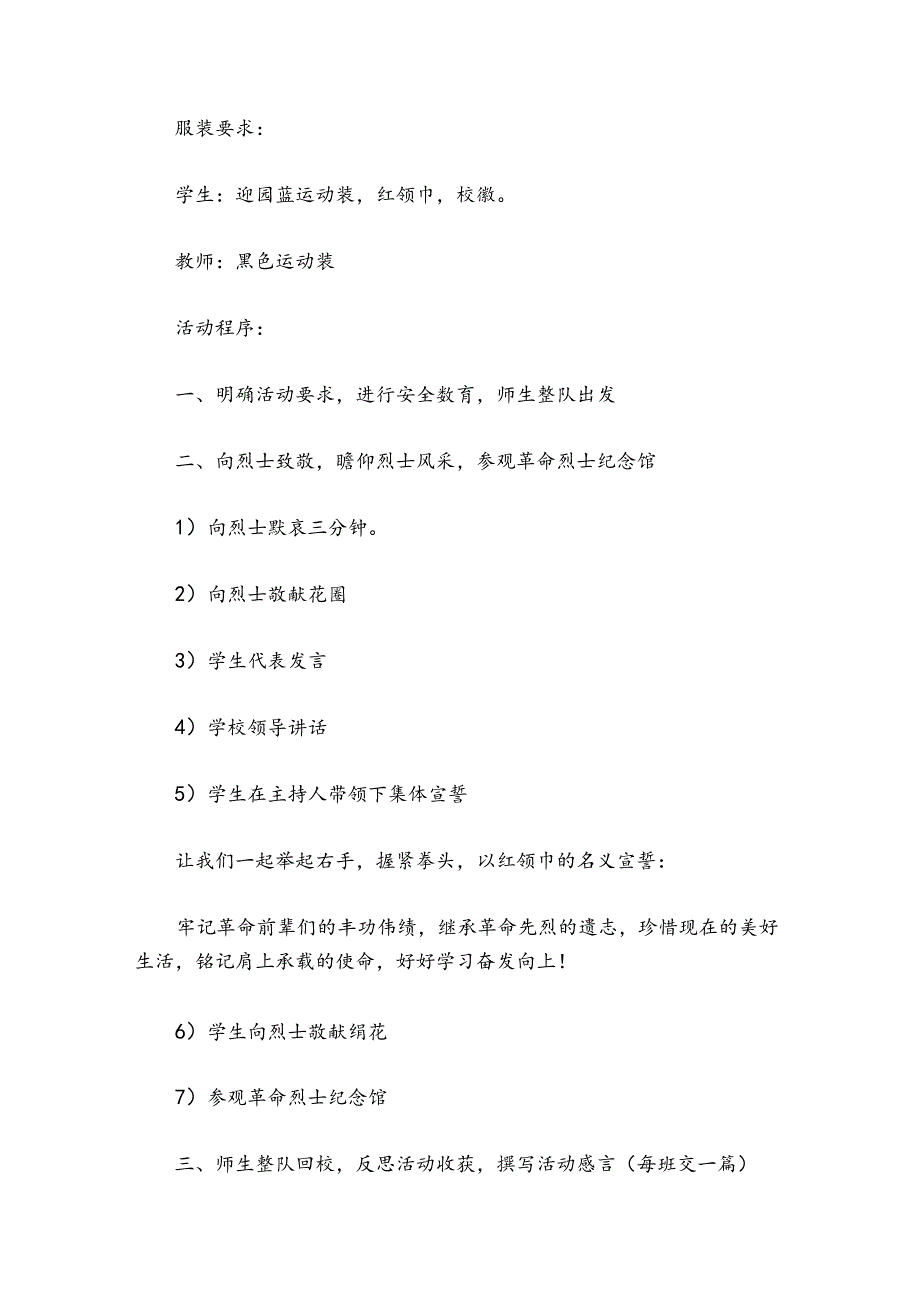 服装要求：

学生：迎园蓝运动装，红领巾，校徽。

教师：黑色运动装

活动程序：

一、明确活动要求，进行安全教育，师生整队出发

二、向烈士致敬，瞻仰烈士风采，参观革命烈士纪念馆

1）向烈士默哀三分钟。

2）向烈士敬献花圈

3）学生代表发言

4）学校领导讲话

5）学生在主持人带领下集体宣誓

让我们一起举起右手，握紧拳头，以红领巾的名义宣誓：

牢记革命前辈们的丰功伟绩，继承革命先烈的遗志，珍惜现在的美好生活，铭记肩上承载的使命，好好学习奋发向上！

6）学生向烈士敬献绢花

7）参观革命烈士纪念馆

三、师生整队回校，反思活动收获，撰写活动感言（每班交一篇）